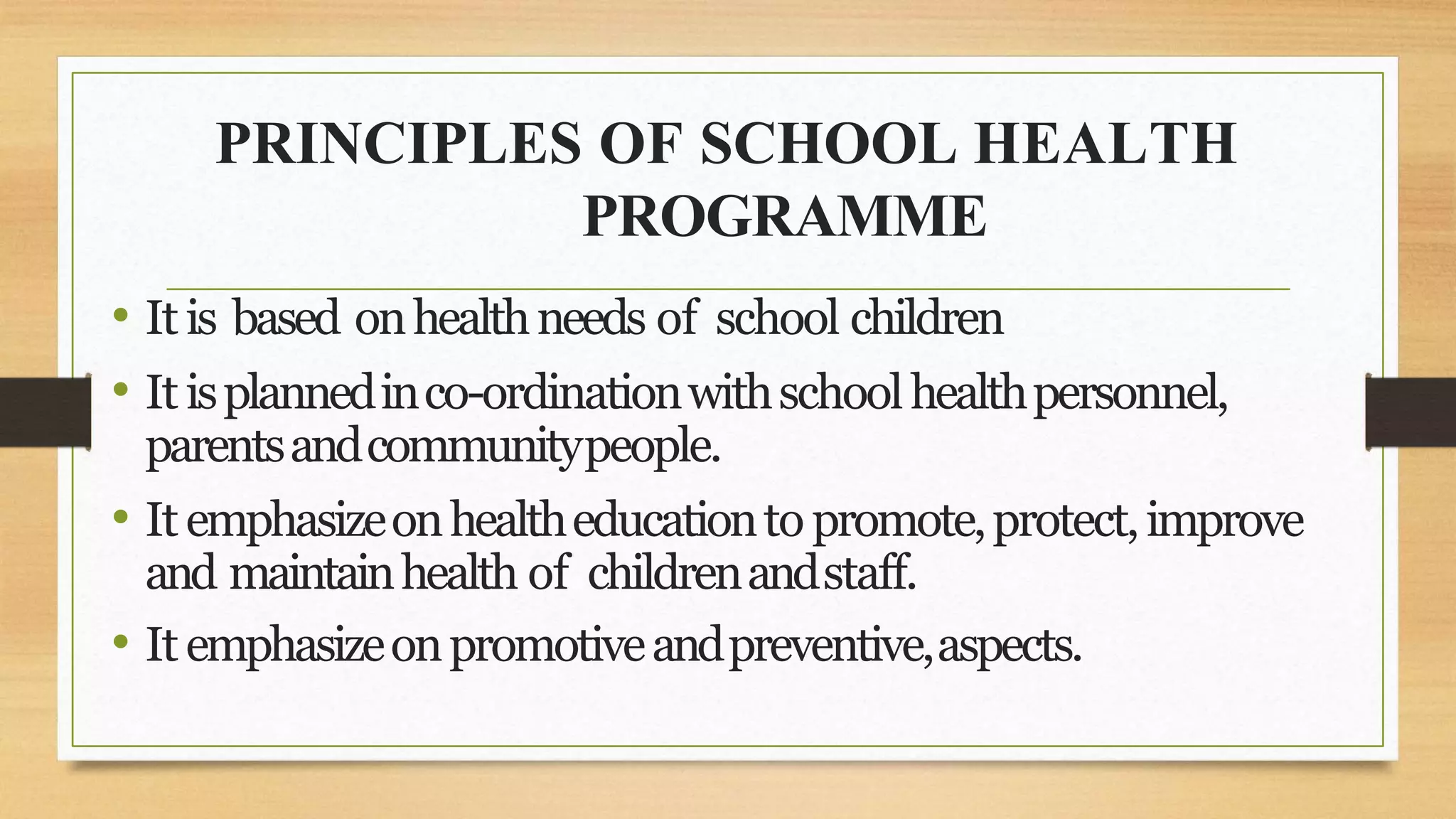 PRINCIPLES OF SCHOOL HEALTH PROGRAMME

• It is based on health needs of school children
• It is planned in co-ordination with school health personnel, parents and community people.
• It emphasize on health education to promote, protect, improve and maintain health of children and staff.
• It emphasize on promotive and preventive, aspects.